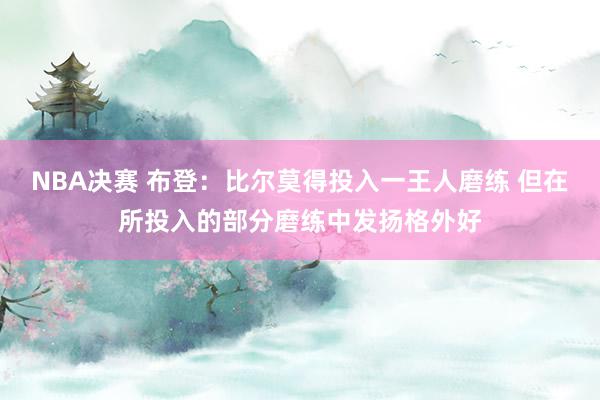 NBA决赛 布登：比尔莫得投入一王人磨练 但在所投入的部分磨练中发扬格外好